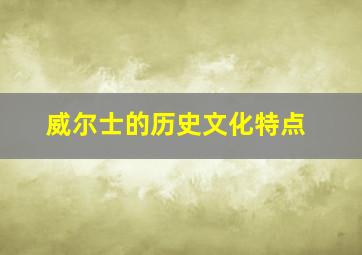 威尔士的历史文化特点